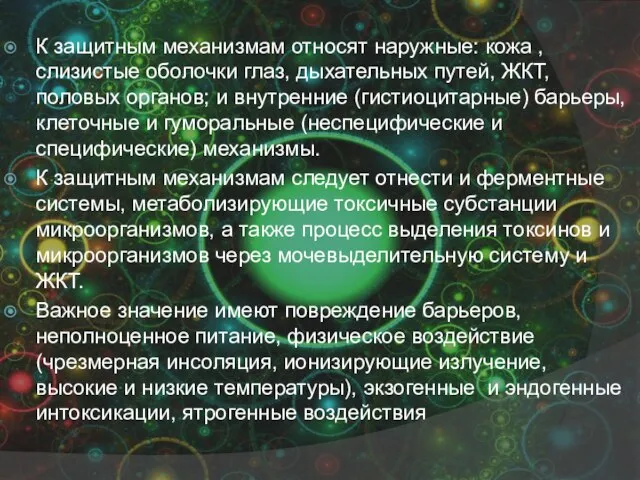 К защитным механизмам относят наружные: кожа , слизистые оболочки глаз, дыхательных путей, ЖКТ, половых органов; и внутренние (гистиоцитарные) барьеры, клеточные и гуморальные (неспецифические и специфические) механизмы.

К защитным механизмам следует отнести и ферментные системы, метаболизирующие токсичные субстанции микроорганизмов, а также процесс выделения токсинов и микроорганизмов через мочевыделительную систему и ЖКТ.

Важное значение имеют повреждение барьеров, неполноценное питание, физическое воздействие (чрезмерная инсоляция, ионизирующие излучение, высокие и низкие температуры), экзогенные и эндогенные интоксикации, ятрогенные воздействия